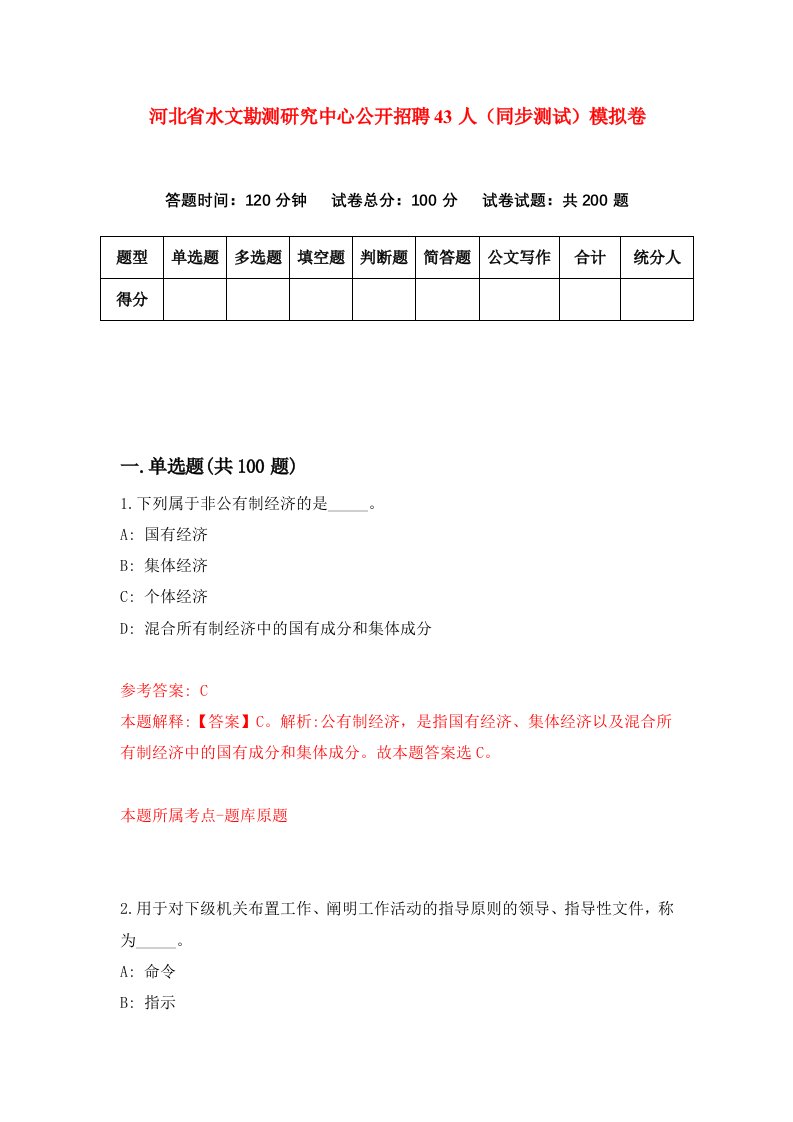 河北省水文勘测研究中心公开招聘43人（同步测试）模拟卷

答题时间：120分钟　试卷总分：100分　试卷试题：共200题

| 题型 | 单选题 | 多选题 | 填空题 | 判断题 | 简答题 | 公文写作 | 合计 | 统分人 |
|---|---|---|---|---|---|---|---|---|
| 得分 | | | | | | | | |

一.单选题(共100题)

1.下列属于非公有制经济的是_____。

A: 国有经济

B: 集体经济

C: 个体经济

D: 混合所有制经济中的国有成分和集体成分

参考答案: C

本题解释:【答案】C。解析:公有制经济，是指国有经济、集体经济以及混合所有制经济中的国有成分和集体成分。故本题答案选C。

本题所属考点-题库原题

2.用于对下级机关布置工作、阐明工作活动的指导原则的领导、指导性文件，称为_____。

A: 命令

B: 指示